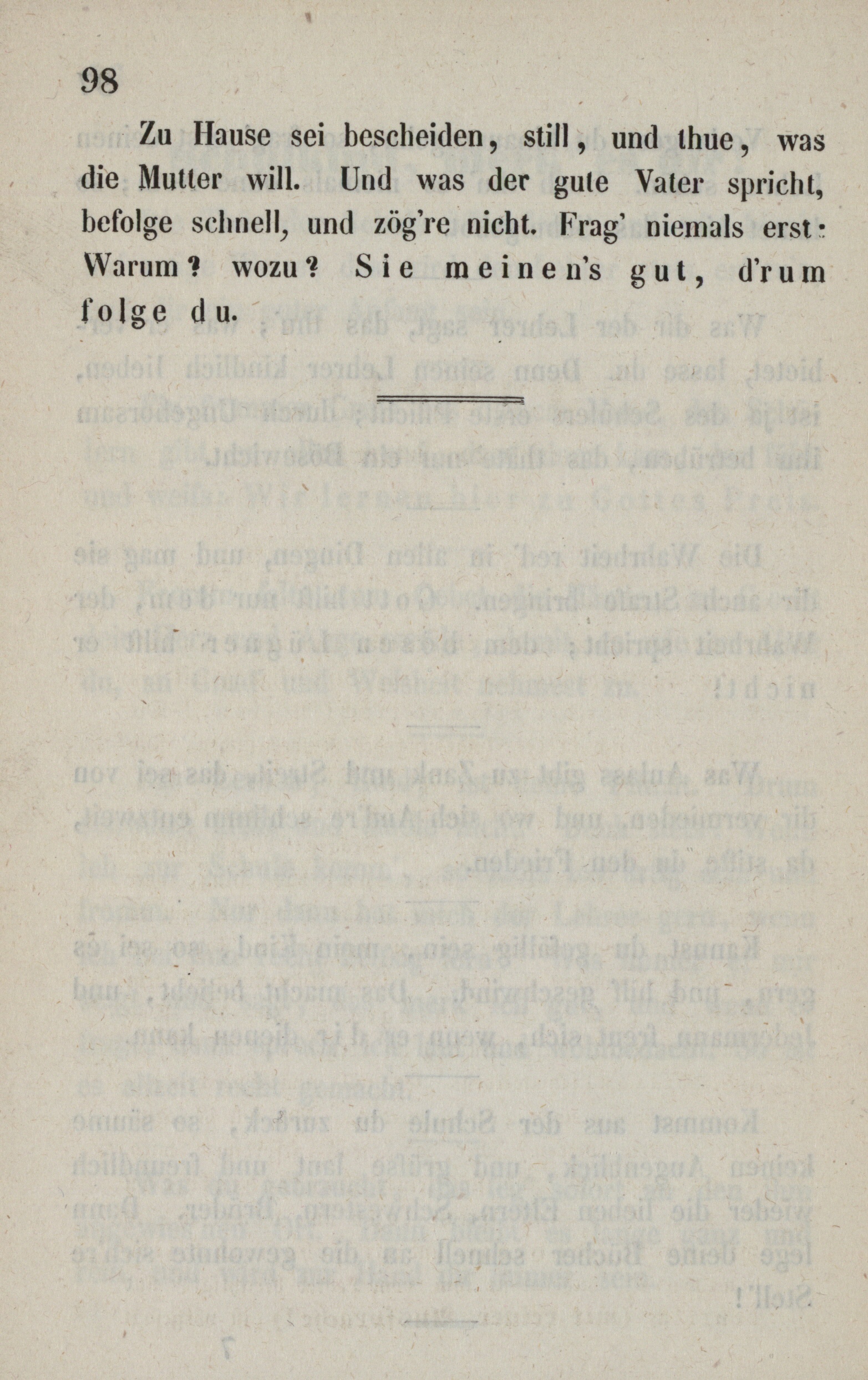 98

Zu Hause sei bescheiden, still, und thue, was die Mutter will. Und was der gute Vater spricht, befolge schnell, und zög're nicht. Frag' niemals erst: Warum? wozu? Sie meinen's gut, d'rum folge du.